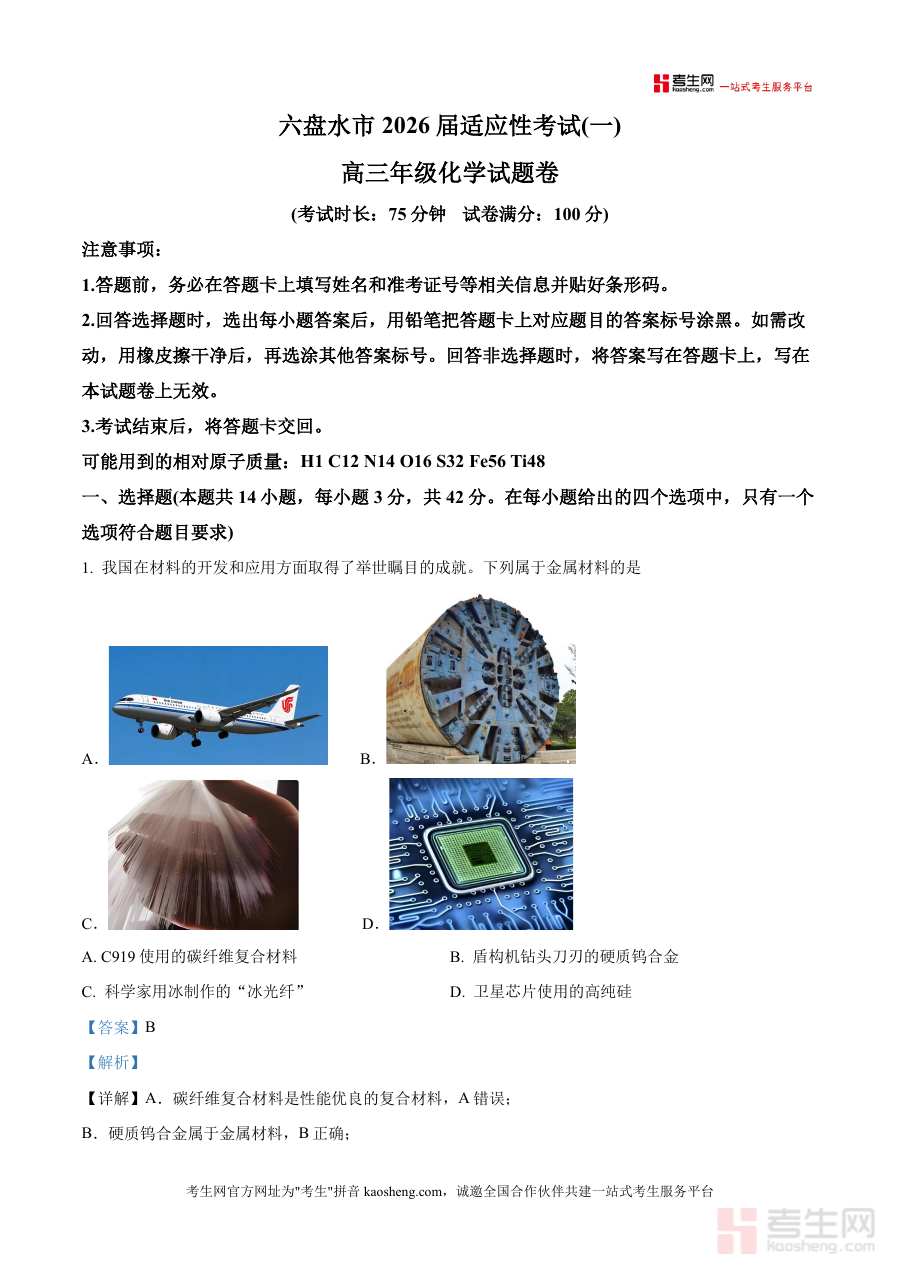 考生网 kaosheng.com 一站式考生服务平台

六盘水市 2026 届适应性考试(一)

高三年级化学试题卷

(考试时长：75 分钟　试卷满分：100 分)

注意事项：

1.答题前，务必在答题卡上填写姓名和准考证号等相关信息并贴好条形码。

2.回答选择题时，选出每小题答案后，用铅笔把答题卡上对应题目的答案标号涂黑。如需改动，用橡皮擦干净后，再选涂其他答案标号。回答非选择题时，将答案写在答题卡上，写在本试题卷上无效。

3.考试结束后，将答题卡交回。

可能用到的相对原子质量：H1 C12 N14 O16 S32 Fe56 Ti48

一、选择题(本题共 14 小题，每小题 3 分，共 42 分。在每小题给出的四个选项中，只有一个选项符合题目要求)

1. 我国在材料的开发和应用方面取得了举世瞩目的成就。下列属于金属材料的是

A．

B．

C．

D．

A. C919 使用的碳纤维复合材料

B. 盾构机钻头刀刃的硬质钨合金

C. 科学家用冰制作的“冰光纤”

D. 卫星芯片使用的高纯硅

【答案】B

【解析】

【详解】A．碳纤维复合材料是性能优良的复合材料，A 错误；

B．硬质钨合金属于金属材料，B 正确；

考生网官方网址为"考生"拼音 kaosheng.com，诚邀全国合作伙伴共建一站式考生服务平台

考生网 kaosheng.com